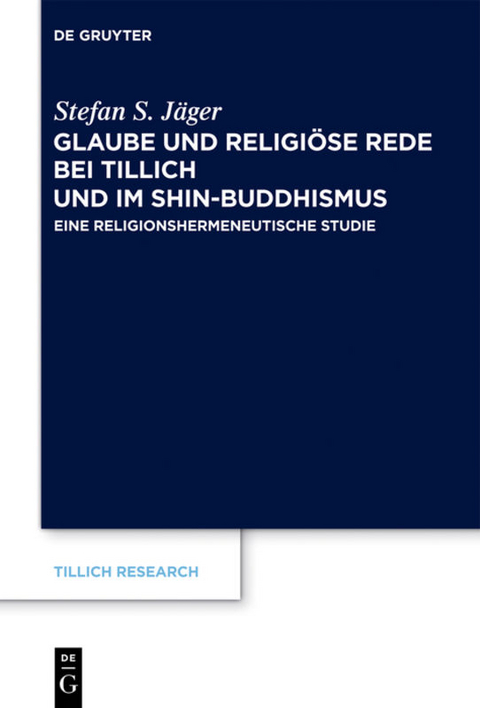 DE GRUYTER

Stefan S. Jäger

GLAUBE UND RELIGIÖSE REDE BEI TILLICH UND IM SHIN-BUDDHISMUS

EINE RELIGIONSHERMENEUTISCHE STUDIE

TILLICH RESEARCH

DE
G